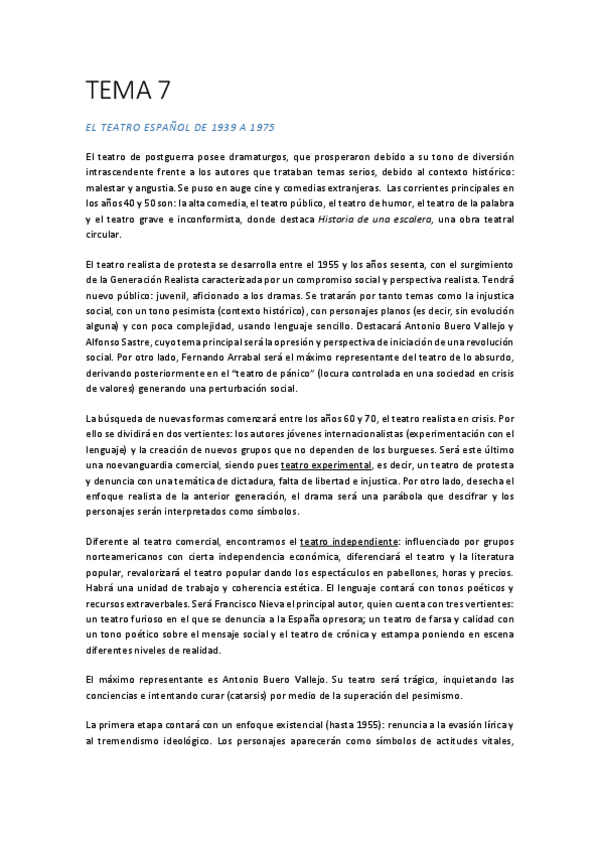 TEMA 7

EL TEATRO ESPAÑOL DE 1939 A 1975

El teatro de postguerra posee dramaturgos, que prosperaron debido a su tono de diversión intrascendente frente a los autores que trataban temas serios, debido al contexto histórico: malestar y angustia. Se puso en auge cine y comedias extranjeras. Las corrientes principales en los años 40 y 50 son: la alta comedia, el teatro público, el teatro de humor, el teatro de la palabra y el teatro grave e inconformista, donde destaca Historia de una escalera, una obra teatral circular.

El teatro realista de protesta se desarrolla entre el 1955 y los años sesenta, con el surgimiento de la Generación Realista caracterizada por un compromiso social y perspectiva realista. Tendrá nuevo público: juvenil, aficionado a los dramas. Se tratarán por tanto temas como la injustica social, con un tono pesimista (contexto histórico), con personajes planos (es decir, sin evolución alguna) y con poca complejidad, usando lenguaje sencillo. Destacará Antonio Buero Vallejo y Alfonso Sastre, cuyo tema principal será la opresión y perspectiva de iniciación de una revolución social. Por otro lado, Fernando Arrabal será el máximo representante del teatro de lo absurdo, derivando posteriormente en el "teatro de pánico" (locura controlada en una sociedad en crisis de valores) generando una perturbación social.

La búsqueda de nuevas formas comenzará entre los años 60 y 70, el teatro realista en crisis. Por ello se dividirá en dos vertientes: los autores jóvenes internacionalistas (experimentación con el lenguaje) y la creación de nuevos grupos que no dependen de los burgueses. Será este último una noevanguardia comercial, siendo pues teatro experimental, es decir, un teatro de protesta y denuncia con una temática de dictadura, falta de libertad e injustica. Por otro lado, desecha el enfoque realista de la anterior generación, el drama será una parábola que descifrar y los personajes serán interpretados como símbolos.

Diferente al teatro comercial, encontramos el teatro independiente: influenciado por grupos norteamericanos con cierta independencia económica, diferenciará el teatro y la literatura popular, revalorizará el teatro popular dando los espectáculos en pabellones, horas y precios. Habrá una unidad de trabajo y coherencia estética. El lenguaje contará con tonos poéticos y recursos extraverbales. Será Francisco Nieva el principal autor, quien cuenta con tres vertientes: un teatro furioso en el que se denuncia a la España opresora; un teatro de farsa y calidad con un tono poético sobre el mensaje social y el teatro de crónica y estampa poniendo en escena diferentes niveles de realidad.

El máximo representante es Antonio Buero Vallejo. Su teatro será trágico, inquietando las conciencias e intentando curar (catarsis) por medio de la superación del pesimismo.

La primera etapa contará con un enfoque existencial (hasta 1955): renuncia a la evasión lírica y al tremendismo ideológico. Los personajes aparecerán como símbolos de actitudes vitales,